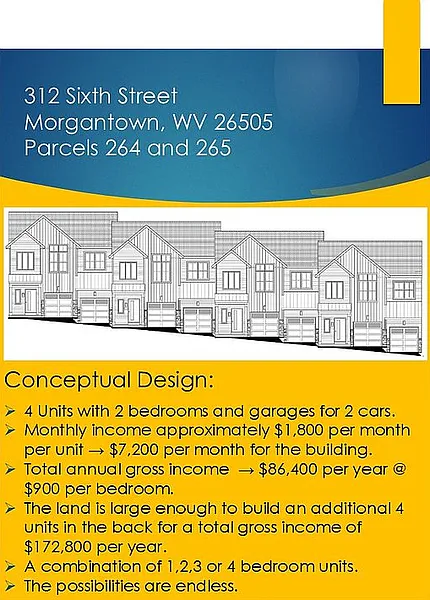 312 Sixth Street
Morgantown, WV 26505
Parcels 264 and 265

Conceptual Design:

➢ 4 Units with 2 bedrooms and garages for 2 cars.
➢ Monthly income approximately $1,800 per month per unit → $7,200 per month for the building.
➢ Total annual gross income → $86,400 per year @ $900 per bedroom.
➢ The land is large enough to build an additional 4 units in the back for a total gross income of $172,800 per year.
➢ A combination of 1,2,3 or 4 bedroom units.
➢ The possibilities are endless.